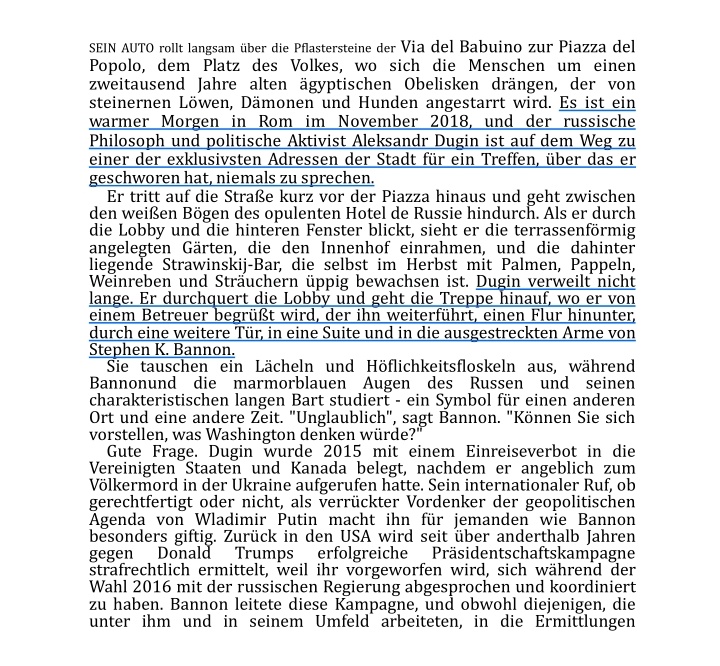 SEIN AUTO rollt langsam über die Pflastersteine der Via del Babuino zur Piazza del Popolo, dem Platz des Volkes, wo sich die Menschen um einen zweitausend Jahre alten ägyptischen Obelisken drängen, der von steinernen Löwen, Dämonen und Hunden angestarrt wird. Es ist ein warmer Morgen in Rom im November 2018, und der russische Philosoph und politische Aktivist Aleksandr Dugin ist auf dem Weg zu einer der exklusivsten Adressen der Stadt für ein Treffen, über das er geschworen hat, niemals zu sprechen.

Er tritt auf die Straße kurz vor der Piazza hinaus und geht zwischen den weißen Bögen des opulenten Hotel de Russie hindurch. Als er durch die Lobby und die hinteren Fenster blickt, sieht er die terrassenförmig angelegten Gärten, die den Innenhof einrahmen, und die dahinter liegende Strawinskij-Bar, die selbst im Herbst mit Palmen, Pappeln, Weinreben und Sträuchern üppig bewachsen ist. Dugin verweilt nicht lange. Er durchquert die Lobby und geht die Treppe hinauf, wo er von einem Betreuer begrüßt wird, der ihn weiterführt, einen Flur hinunter, durch eine weitere Tür, in eine Suite und in die ausgestreckten Arme von Stephen K. Bannon.

Sie tauschen ein Lächeln und Höflichkeitsfloskeln aus, während Bannonund die marmorblauen Augen des Russen und seinen charakteristischen langen Bart studiert - ein Symbol für einen anderen Ort und eine andere Zeit. "Unglaublich", sagt Bannon. "Können Sie sich vorstellen, was Washington denken würde?"

Gute Frage. Dugin wurde 2015 mit einem Einreiseverbot in die Vereinigten Staaten und Kanada belegt, nachdem er angeblich zum Völkermord in der Ukraine aufgerufen hatte. Sein internationaler Ruf, ob gerechtfertigt oder nicht, als verrückter Vordenker der geopolitischen Agenda von Wladimir Putin macht ihn für jemanden wie Bannon besonders giftig. Zurück in den USA wird seit über anderthalb Jahren gegen Donald Trumps erfolgreiche Präsidentschaftskampagne strafrechtlich ermittelt, weil ihr vorgeworfen wird, sich während der Wahl 2016 mit der russischen Regierung abgesprochen und koordiniert zu haben. Bannon leitete diese Kampagne, und obwohl diejenigen, die unter ihm und in seinem Umfeld arbeiteten, in die Ermittlungen